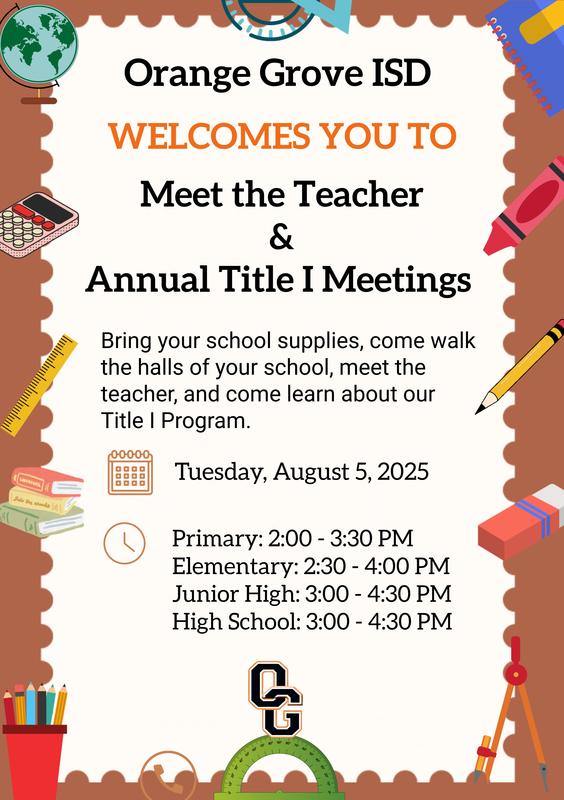 Orange Grove ISD

WELCOMES YOU TO

Meet the Teacher
&
Annual Title I Meetings

Bring your school supplies, come walk the halls of your school, meet the teacher, and come learn about our Title I Program.

Tuesday, August 5, 2025

Primary: 2:00 - 3:30 PM
Elementary: 2:30 - 4:00 PM
Junior High: 3:00 - 4:30 PM
High School: 3:00 - 4:30 PM

OG